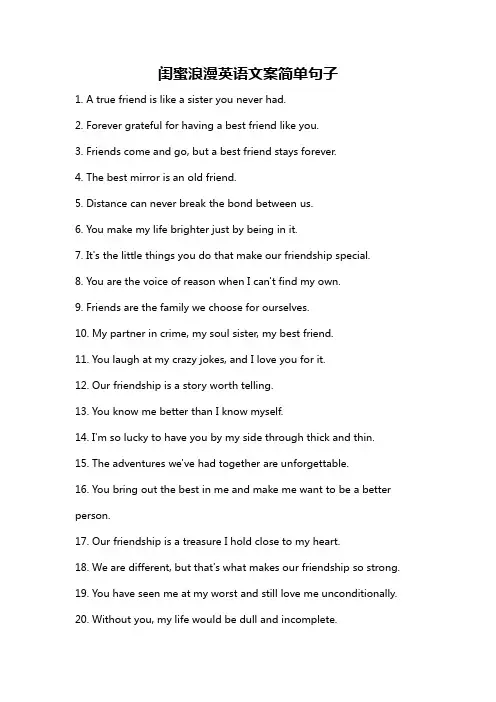 闺蜜浪漫英语文案简单句子

1. A true friend is like a sister you never had.

2. Forever grateful for having a best friend like you.

3. Friends come and go, but a best friend stays forever.

4. The best mirror is an old friend.

5. Distance can never break the bond between us.

6. You make my life brighter just by being in it.

7. It's the little things you do that make our friendship special.

8. You are the voice of reason when I can't find my own.

9. Friends are the family we choose for ourselves.

10. My partner in crime, my soul sister, my best friend.

11. You laugh at my crazy jokes, and I love you for it.

12. Our friendship is a story worth telling.

13. You know me better than I know myself.

14. I'm so lucky to have you by my side through thick and thin.

15. The adventures we've had together are unforgettable.

16. You bring out the best in me and make me want to be a better person.

17. Our friendship is a treasure I hold close to my heart.

18. We are different, but that's what makes our friendship so strong.

19. You have seen me at my worst and still love me unconditionally.

20. Without you, my life would be dull and incomplete.